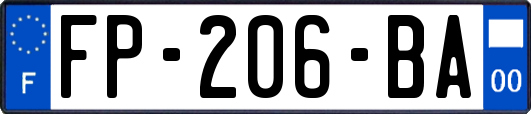 F

FP-206-BA

00